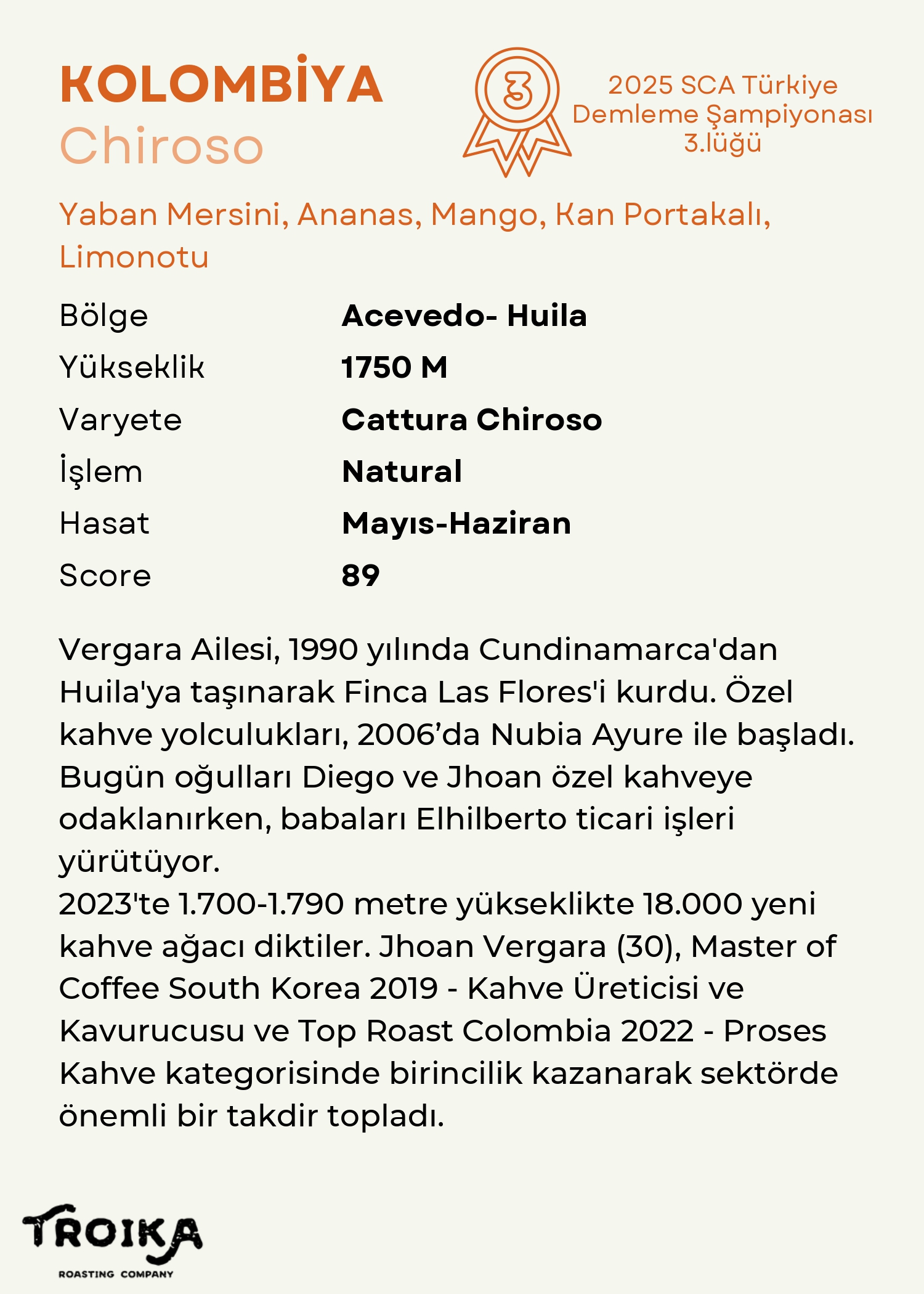 KOLOMBİYA
Chiroso

3

2025 SCA Türkiye
Demleme Şampiyonası
3.lüğü

Yaban Mersini, Ananas, Mango, Kan Portakalı, Limonotu

Bölge
Acevedo- Huila
Yükseklik
1750 M
Varyete
Cattura Chiroso
İşlem
Natural
Hasat
Mayıs-Haziran
Score
89

Vergara Ailesi, 1990 yılında Cundinamarca'dan Huila'ya taşınarak Finca Las Flores'i kurdu. Özel kahve yolculukları, 2006'da Nubia Ayure ile başladı. Bugün oğulları Diego ve Jhoan özel kahveye odaklanırken, babaları Elhilberto ticari işleri yürütüyor.
2023'te 1.700-1.790 metre yükseklikte 18.000 yeni kahve ağacı diktiler. Jhoan Vergara (30), Master of Coffee South Korea 2019 - Kahve Üreticisi ve Kavurucusu ve Top Roast Colombia 2022 - Proses Kahve kategorisinde birincilik kazanarak sektörde önemli bir takdir topladı.

TROIKA
ROASTING COMPANY